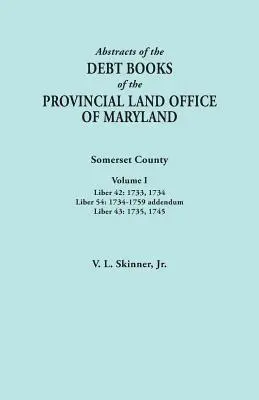 Abstracts of the
DEBT BOOKS
of the
PROVINCIAL LAND OFFICE
OF MARYLAND

Somerset County

Volume I
Liber 42: 1733, 1734
Liber 54: 1734-1759 addendum
Liber 43: 1735, 1745

V. L. Skinner, Jr.